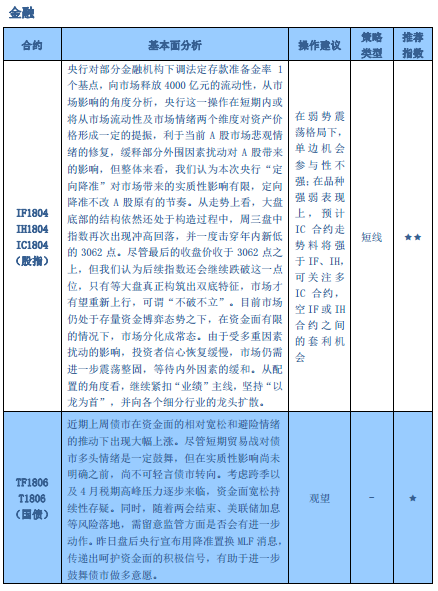 金融

| 合约 | 基本面分析 | 操作建议 | 策略类型 | 推荐指数 |
|---|---|---|---|---|
| IF1804 IH1804 IC1804 (股指) | 央行对部分金融机构下调法定存款准备金率 1 个基点，向市场释放 4000 亿元的流动性，从市场影响的角度分析，央行这一操作在短期内或将从市场流动性及市场情绪两个维度对资产价格形成一定的提振，利于当前 A 股市场悲观情绪的修复，缓释部分外围因素扰动对 A 股带来的影响，但整体来看，我们认为本次央行“定向降准”对市场带来的实质性影响有限，定向降准不改 A 股原有的节奏。从走势上看，大盘底部的结构依然还处于构造过程中，周三盘中指数再次出现冲高回落，并一度击穿年内新低的 3062 点。尽管最后的收盘价收于 3062 点之上，但我们认为后续指数还会继续跌破这一点位，只有等大盘真正构筑出双底特征，市场才有望重新上行，可谓“不破不立”。目前市场仍处于存量资金博弈态势之下，在资金面有限的情况下，市场分化成常态。由于受多重因素扰动的影响，投资者信心恢复缓慢，市场仍需进一步震荡整固，等待内外因素的缓和。从配置的角度看，继续紧扣“业绩”主线，坚持“以龙为首”，并向各个细分行业的龙头扩散。 | 在弱势震荡格局下，单边机会参与性不强;在品种强弱表现上，预计 IC 合约走势料将强于 IF、IH，可关注多 IC 合约，空 IF 或 IH 合约之间的套利机会 | 短线 | ★★ |
| TF1806 T1806 (国债) | 近期上周债市在资金面的相对宽松和避险情绪的推动下出现大幅上涨。尽管短期贸易战对债市多头情绪是一定鼓舞，但在实质性影响尚未明确之前，尚不可轻言债市转向。考虑跨季以及 4 月税期高峰压力逐步来临，资金面宽松持续性存疑。同时，随着两会结束、美联储加息等风险落地，需留意监管方面是否会有进一步动作。昨日盘后央行宣布用降准置换 MLF 消息，传递出呵护资金面的积极信号，有助于进一步鼓舞债市做多意愿。 | 观望 | - | ★ |